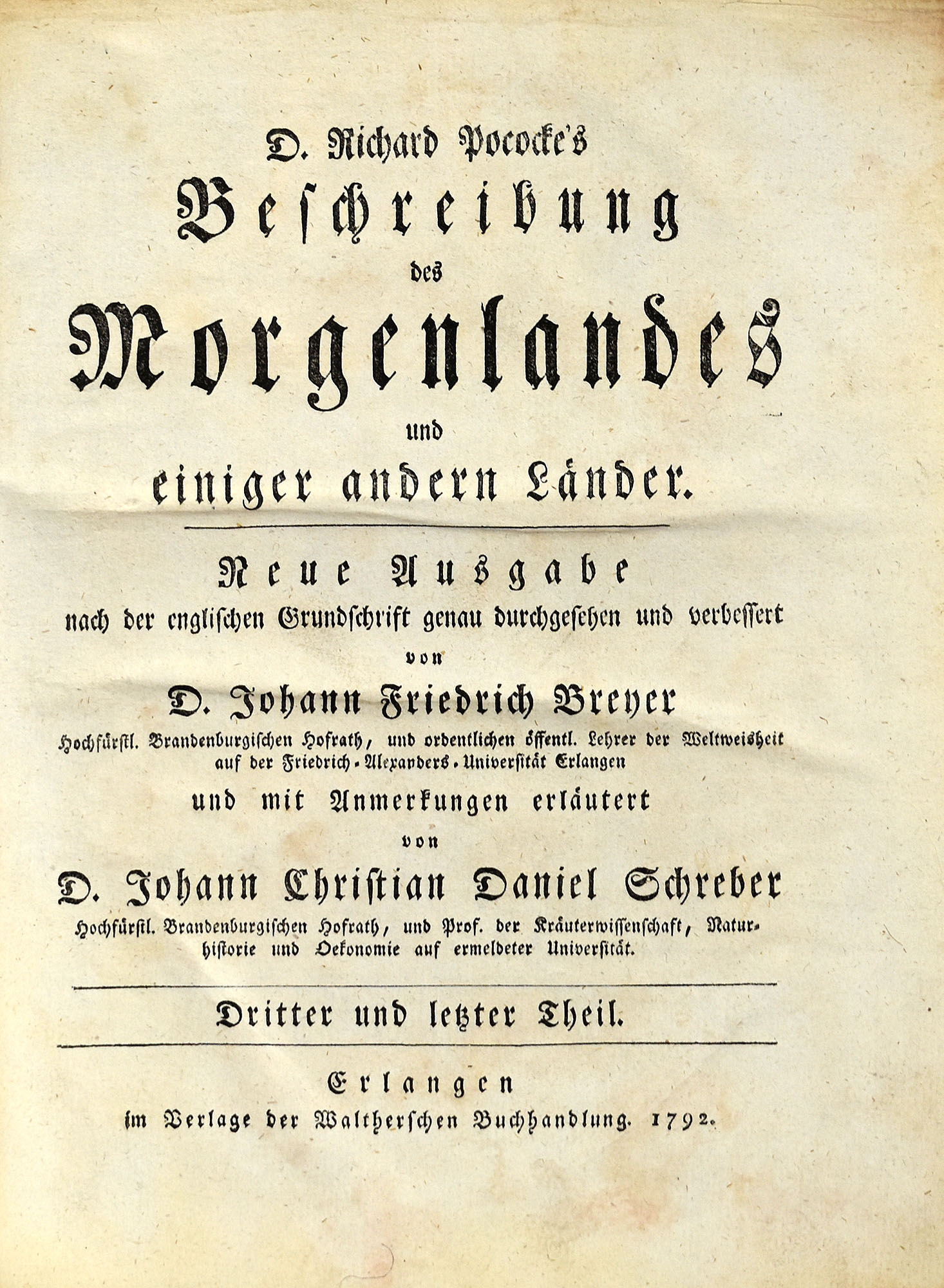 D. Richard Pococke's
Beschreibung
des
Morgenlandes
und
einiger andern Länder.

Neue Ausgabe
nach der englischen Grundschrift genau durchgesehen und verbessert
von
D. Johann Friedrich Breyer
Hochfürstl. Brandenburgischen Hofrath, und ordentlichen öffentl. Lehrer der Weltweisheit auf der Friedrich-Alexanders-Universität Erlangen
und mit Anmerkungen erläutert
von
D. Johann Christian Daniel Schreber
Hochfürstl. Brandenburgischen Hofrath, und Prof. der Kräuterwissenschaft, Naturhistorie und Oekonomie auf ermeldeter Universität.

Dritter und letzter Theil.

Erlangen
im Verlage der Waltherschen Buchhandlung. 1792.